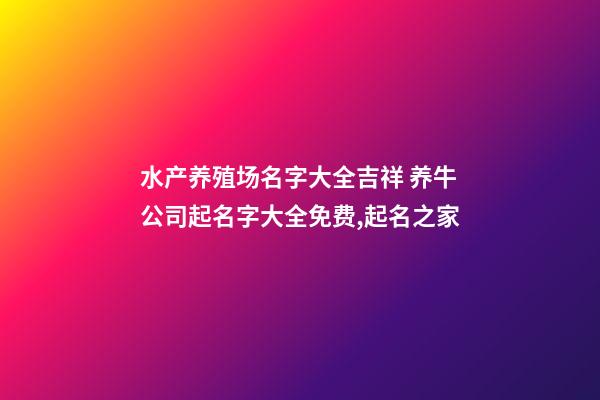 水产养殖场名字大全吉祥 养牛公司起名字大全免费,起名之家